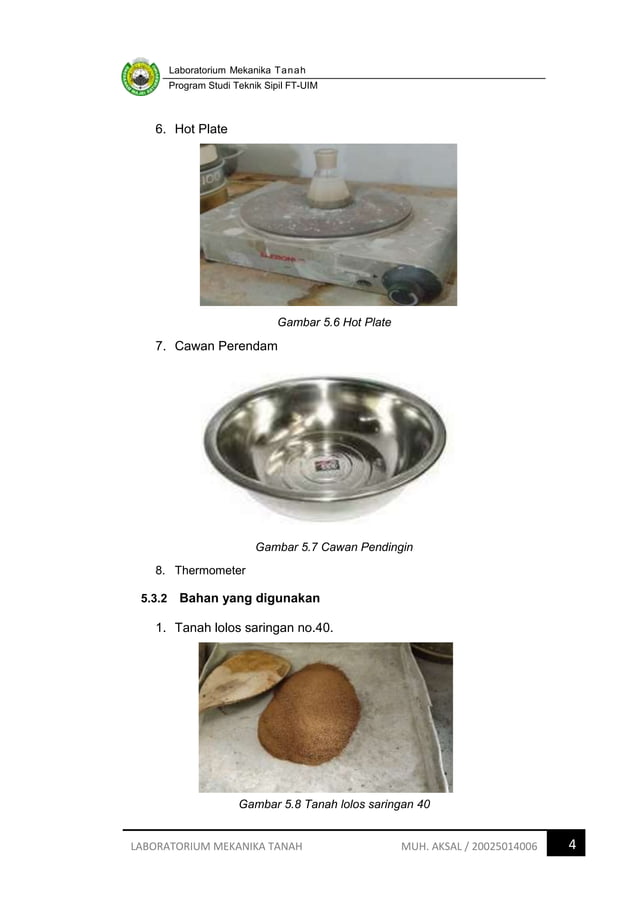 Laboratorium Mekanika Tanah
Program Studi Teknik Sipil FT-UIM

6. Hot Plate

Gambar 5.6 Hot Plate

7. Cawan Perendam

Gambar 5.7 Cawan Pendingin

8. Thermometer

5.3.2 Bahan yang digunakan

1. Tanah lolos saringan no.40.

Gambar 5.8 Tanah lolos saringan 40

LABORATORIUM MEKANIKA TANAH MUH. AKSAL / 20025014006 4